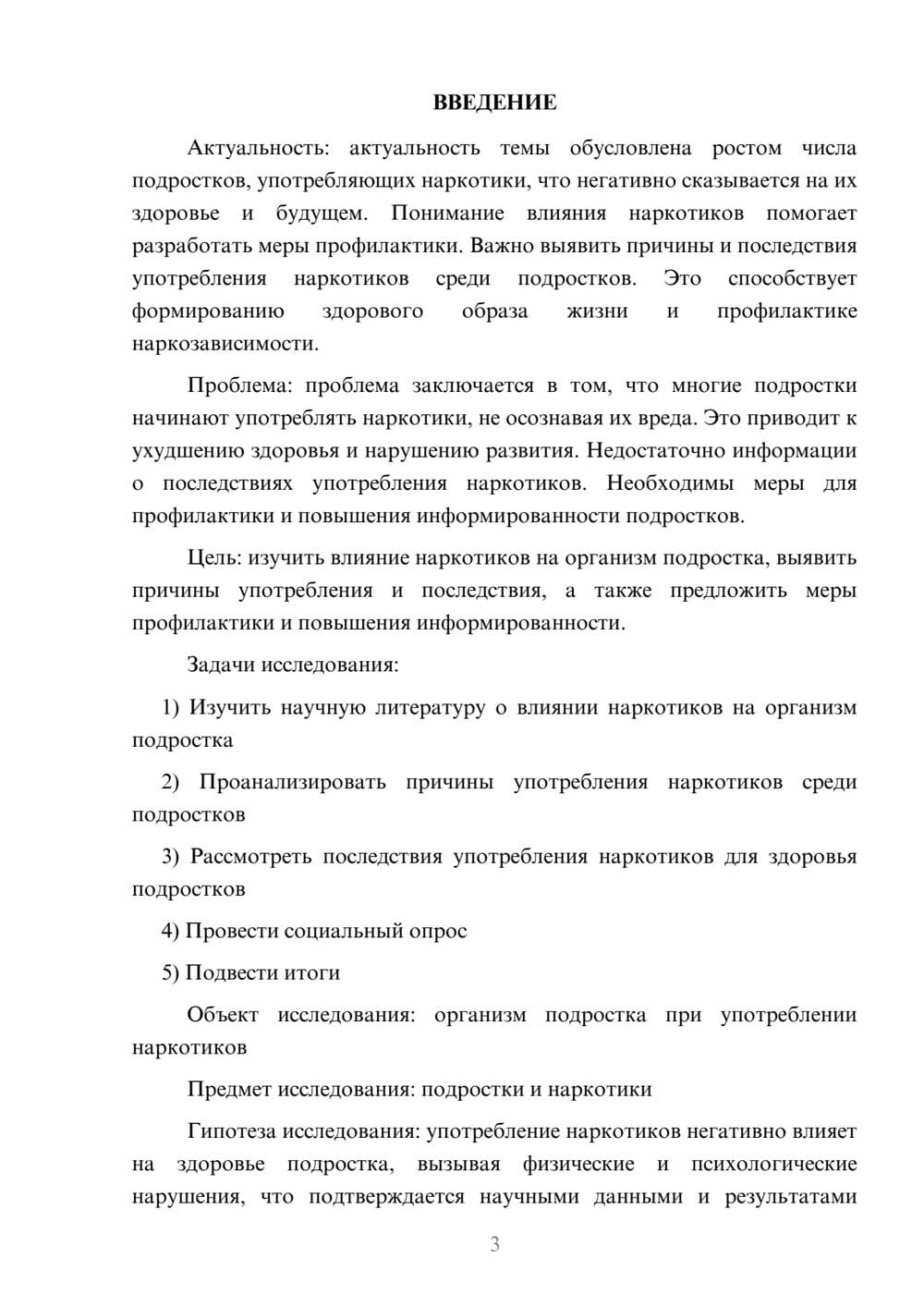 ВВЕДЕНИЕ

Актуальность: актуальность темы обусловлена ростом числа подростков, употребляющих наркотики, что негативно сказывается на их здоровье и будущем. Понимание влияния наркотиков помогает разработать меры профилактики. Важно выявить причины и последствия употребления наркотиков среди подростков. Это способствует формированию здорового образа жизни и профилактике наркозависимости.

Проблема: проблема заключается в том, что многие подростки начинают употреблять наркотики, не осознавая их вреда. Это приводит к ухудшению здоровья и нарушению развития. Недостаточно информации о последствиях употребления наркотиков. Необходимы меры для профилактики и повышения информированности подростков.

Цель: изучить влияние наркотиков на организм подростка, выявить причины употребления и последствия, а также предложить меры профилактики и повышения информированности.

Задачи исследования:

1) Изучить научную литературу о влиянии наркотиков на организм подростка

2) Проанализировать причины употребления наркотиков среди подростков

3) Рассмотреть последствия употребления наркотиков для здоровья подростков

4) Провести социальный опрос

5) Подвести итоги

Объект исследования: организм подростка при употреблении наркотиков

Предмет исследования: подростки и наркотики

Гипотеза исследования: употребление наркотиков негативно влияет на здоровье подростка, вызывая физические и психологические нарушения, что подтверждается научными данными и результатами

3